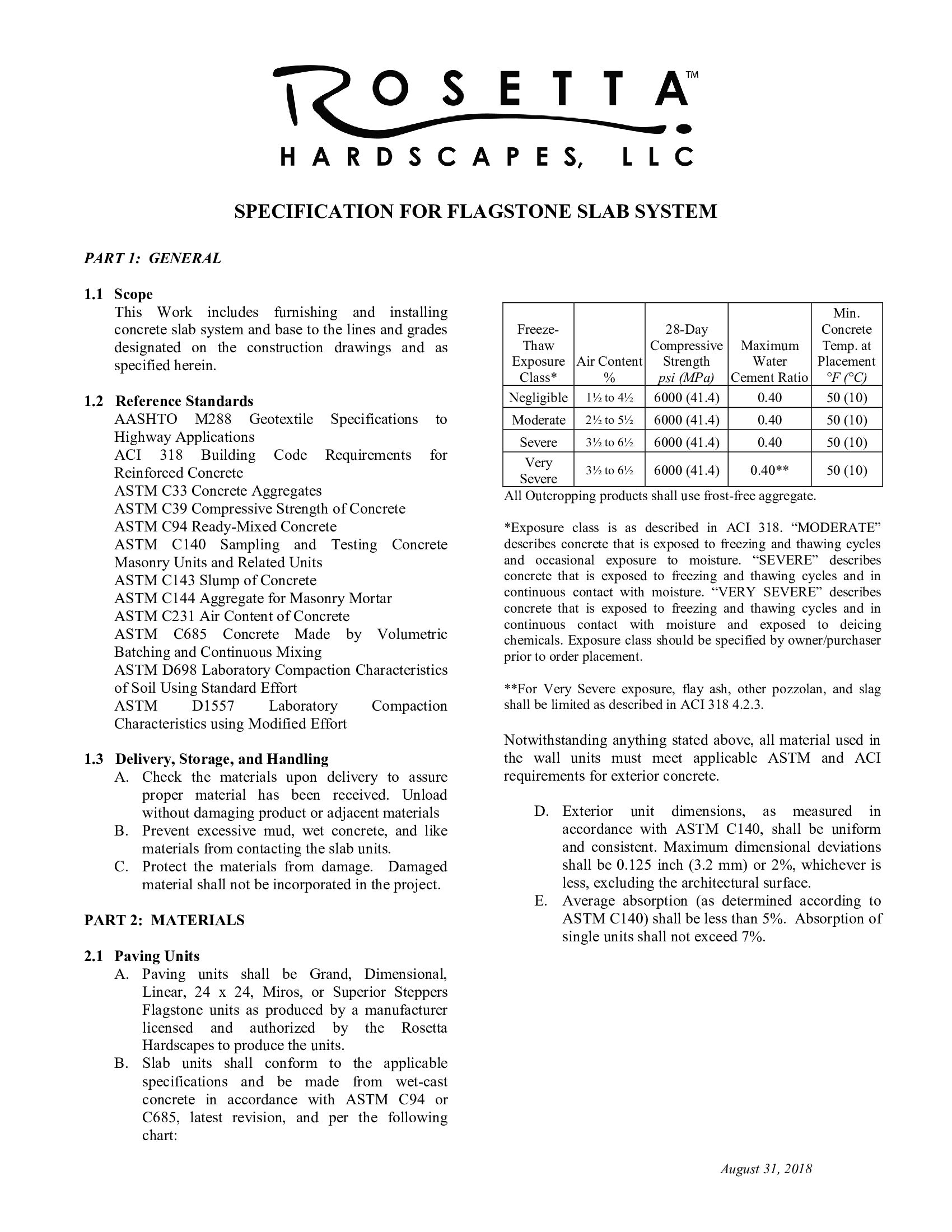 ROSETTA™
HARDSCAPES, LLC

SPECIFICATION FOR FLAGSTONE SLAB SYSTEM

PART 1: GENERAL

1.1 Scope
This Work includes furnishing and installing concrete slab system and base to the lines and grades designated on the construction drawings and as specified herein.

1.2 Reference Standards
AASHTO M288 Geotextile Specifications to Highway Applications
ACI 318 Building Code Requirements for Reinforced Concrete
ASTM C33 Concrete Aggregates
ASTM C39 Compressive Strength of Concrete
ASTM C94 Ready-Mixed Concrete
ASTM C140 Sampling and Testing Concrete Masonry Units and Related Units
ASTM C143 Slump of Concrete
ASTM C144 Aggregate for Masonry Mortar
ASTM C231 Air Content of Concrete
ASTM C685 Concrete Made by Volumetric Batching and Continuous Mixing
ASTM D698 Laboratory Compaction Characteristics of Soil Using Standard Effort
ASTM D1557 Laboratory Compaction Characteristics using Modified Effort

1.3 Delivery, Storage, and Handling
A. Check the materials upon delivery to assure proper material has been received. Unload without damaging product or adjacent materials
B. Prevent excessive mud, wet concrete, and like materials from contacting the slab units.
C. Protect the materials from damage. Damaged material shall not be incorporated in the project.

PART 2: MATERIALS

2.1 Paving Units
A. Paving units shall be Grand, Dimensional, Linear, 24 x 24, Miros, or Superior Steppers Flagstone units as produced by a manufacturer licensed and authorized by the Rosetta Hardscapes to produce the units.
B. Slab units shall conform to the applicable specifications and be made from wet-cast concrete in accordance with ASTM C94 or C685, latest revision, and per the following chart:

| Freeze-Thaw Exposure Class* | Air Content % | 28-Day Compressive Strength psi (MPa) | Maximum Water Cement Ratio | Min. Concrete Temp. at Placement °F (°C) |
|---|---|---|---|---|
| Negligible | 1½ to 4½ | 6000 (41.4) | 0.40 | 50 (10) |
| Moderate | 2½ to 5½ | 6000 (41.4) | 0.40 | 50 (10) |
| Severe | 3½ to 6½ | 6000 (41.4) | 0.40 | 50 (10) |
| Very Severe | 3½ to 6½ | 6000 (41.4) | 0.40** | 50 (10) |

All Outcropping products shall use frost-free aggregate.

*Exposure class is as described in ACI 318. “MODERATE” describes concrete that is exposed to freezing and thawing cycles and occasional exposure to moisture. “SEVERE” describes concrete that is exposed to freezing and thawing cycles and in continuous contact with moisture. “VERY SEVERE” describes concrete that is exposed to freezing and thawing cycles and in continuous contact with moisture and exposed to deicing chemicals. Exposure class should be specified by owner/purchaser prior to order placement.

**For Very Severe exposure, flay ash, other pozzolan, and slag shall be limited as described in ACI 318 4.2.3.

Notwithstanding anything stated above, all material used in the wall units must meet applicable ASTM and ACI requirements for exterior concrete.

D. Exterior unit dimensions, as measured in accordance with ASTM C140, shall be uniform and consistent. Maximum dimensional deviations shall be 0.125 inch (3.2 mm) or 2%, whichever is less, excluding the architectural surface.
E. Average absorption (as determined according to ASTM C140) shall be less than 5%. Absorption of single units shall not exceed 7%.

August 31, 2018